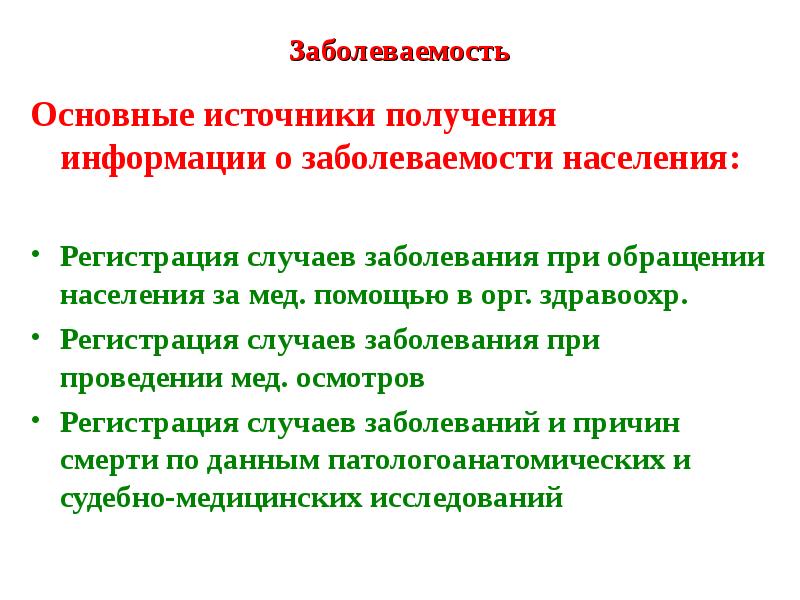 Заболеваемость

Основные источники получения информации о заболеваемости населения:

• Регистрация случаев заболевания при обращении населения за мед. помощью в орг. здравоохр.
• Регистрация случаев заболевания при проведении мед. осмотров
• Регистрация случаев заболеваний и причин смерти по данным патологоанатомических и судебно-медицинских исследований